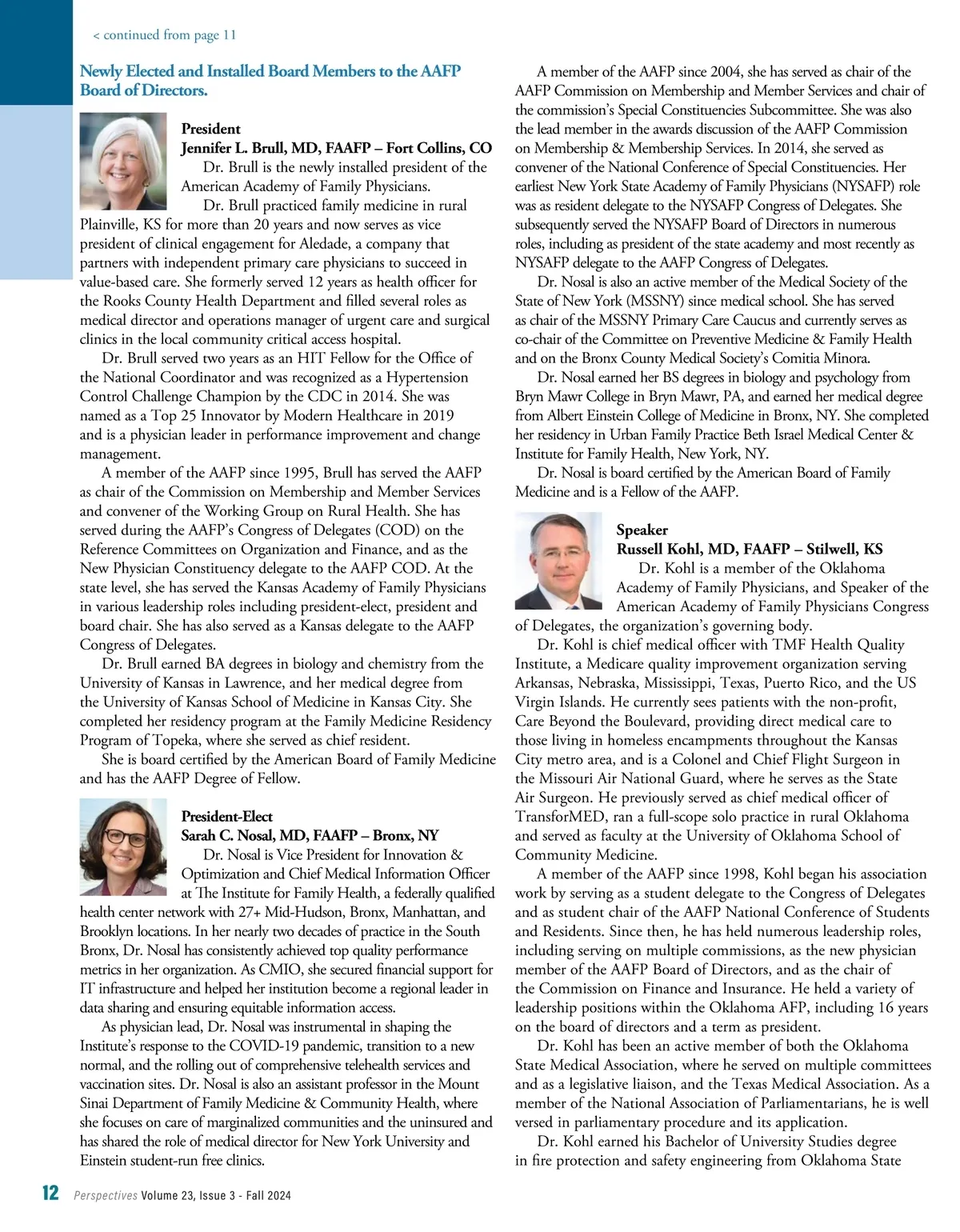 < continued from page 11

Newly Elected and Installed Board Members to the AAFP Board of Directors.

President
Jennifer L. Brull, MD, FAAFP – Fort Collins, CO
Dr. Brull is the newly installed president of the American Academy of Family Physicians.

Dr. Brull practiced family medicine in rural Plainville, KS for more than 20 years and now serves as vice president of clinical engagement for Aledade, a company that partners with independent primary care physicians to succeed in value-based care. She formerly served 12 years as health officer for the Rooks County Health Department and filled several roles as medical director and operations manager of urgent care and surgical clinics in the local community critical access hospital.

Dr. Brull served two years as an HIT Fellow for the Office of the National Coordinator and was recognized as a Hypertension Control Challenge Champion by the CDC in 2014. She was named as a Top 25 Innovator by Modern Healthcare in 2019 and is a physician leader in performance improvement and change management.

A member of the AAFP since 1995, Brull has served the AAFP as chair of the Commission on Membership and Member Services and convener of the Working Group on Rural Health. She has served during the AAFP's Congress of Delegates (COD) on the Reference Committees on Organization and Finance, and as the New Physician Constituency delegate to the AAFP COD. At the state level, she has served the Kansas Academy of Family Physicians in various leadership roles including president-elect, president and board chair. She has also served as a Kansas delegate to the AAFP Congress of Delegates.

Dr. Brull earned BA degrees in biology and chemistry from the University of Kansas in Lawrence, and her medical degree from the University of Kansas School of Medicine in Kansas City. She completed her residency program at the Family Medicine Residency Program of Topeka, where she served as chief resident.

She is board certified by the American Board of Family Medicine and has the AAFP Degree of Fellow.

President-Elect
Sarah C. Nosal, MD, FAAFP – Bronx, NY
Dr. Nosal is Vice President for Innovation & Optimization and Chief Medical Information Officer at The Institute for Family Health, a federally qualified health center network with 27+ Mid-Hudson, Bronx, Manhattan, and Brooklyn locations. In her nearly two decades of practice in the South Bronx, Dr. Nosal has consistently achieved top quality performance metrics in her organization. As CMIO, she secured financial support for IT infrastructure and helped her institution become a regional leader in data sharing and ensuring equitable information access.

As physician lead, Dr. Nosal was instrumental in shaping the Institute's response to the COVID-19 pandemic, transition to a new normal, and the rolling out of comprehensive telehealth services and vaccination sites. Dr. Nosal is also an assistant professor in the Mount Sinai Department of Family Medicine & Community Health, where she focuses on care of marginalized communities and the uninsured and has shared the role of medical director for New York University and Einstein student-run free clinics.

A member of the AAFP since 2004, she has served as chair of the AAFP Commission on Membership and Member Services and chair of the commission's Special Constituencies Subcommittee. She was also the lead member in the awards discussion of the AAFP Commission on Membership & Membership Services. In 2014, she served as convener of the National Conference of Special Constituencies. Her earliest New York State Academy of Family Physicians (NYSAFP) role was as resident delegate to the NYSAFP Congress of Delegates. She subsequently served the NYSAFP Board of Directors in numerous roles, including as president of the state academy and most recently as NYSAFP delegate to the AAFP Congress of Delegates.

Dr. Nosal is also an active member of the Medical Society of the State of New York (MSSNY) since medical school. She has served as chair of the MSSNY Primary Care Caucus and currently serves as co-chair of the Committee on Preventive Medicine & Family Health and on the Bronx County Medical Society's Comitia Minora.

Dr. Nosal earned her BS degrees in biology and psychology from Bryn Mawr College in Bryn Mawr, PA, and earned her medical degree from Albert Einstein College of Medicine in Bronx, NY. She completed her residency in Urban Family Practice Beth Israel Medical Center & Institute for Family Health, New York, NY.

Dr. Nosal is board certified by the American Board of Family Medicine and is a Fellow of the AAFP.

Speaker
Russell Kohl, MD, FAAFP – Stilwell, KS
Dr. Kohl is a member of the Oklahoma Academy of Family Physicians, and Speaker of the American Academy of Family Physicians Congress of Delegates, the organization's governing body.

Dr. Kohl is chief medical officer with TMF Health Quality Institute, a Medicare quality improvement organization serving Arkansas, Nebraska, Mississippi, Texas, Puerto Rico, and the US Virgin Islands. He currently sees patients with the non-profit, Care Beyond the Boulevard, providing direct medical care to those living in homeless encampments throughout the Kansas City metro area, and is a Colonel and Chief Flight Surgeon in the Missouri Air National Guard, where he serves as the State Air Surgeon. He previously served as chief medical officer of TransforMED, ran a full-scope solo practice in rural Oklahoma and served as faculty at the University of Oklahoma School of Community Medicine.

A member of the AAFP since 1998, Kohl began his association work by serving as a student delegate to the Congress of Delegates and as student chair of the AAFP National Conference of Students and Residents. Since then, he has held numerous leadership roles, including serving on multiple commissions, as the new physician member of the AAFP Board of Directors, and as the chair of the Commission on Finance and Insurance. He held a variety of leadership positions within the Oklahoma AFP, including 16 years on the board of directors and a term as president.

Dr. Kohl has been an active member of both the Oklahoma State Medical Association, where he served on multiple committees and as a legislative liaison, and the Texas Medical Association. As a member of the National Association of Parliamentarians, he is well versed in parliamentary procedure and its application.

Dr. Kohl earned his Bachelor of University Studies degree in fire protection and safety engineering from Oklahoma State

12 Perspectives Volume 23, Issue 3 - Fall 2024